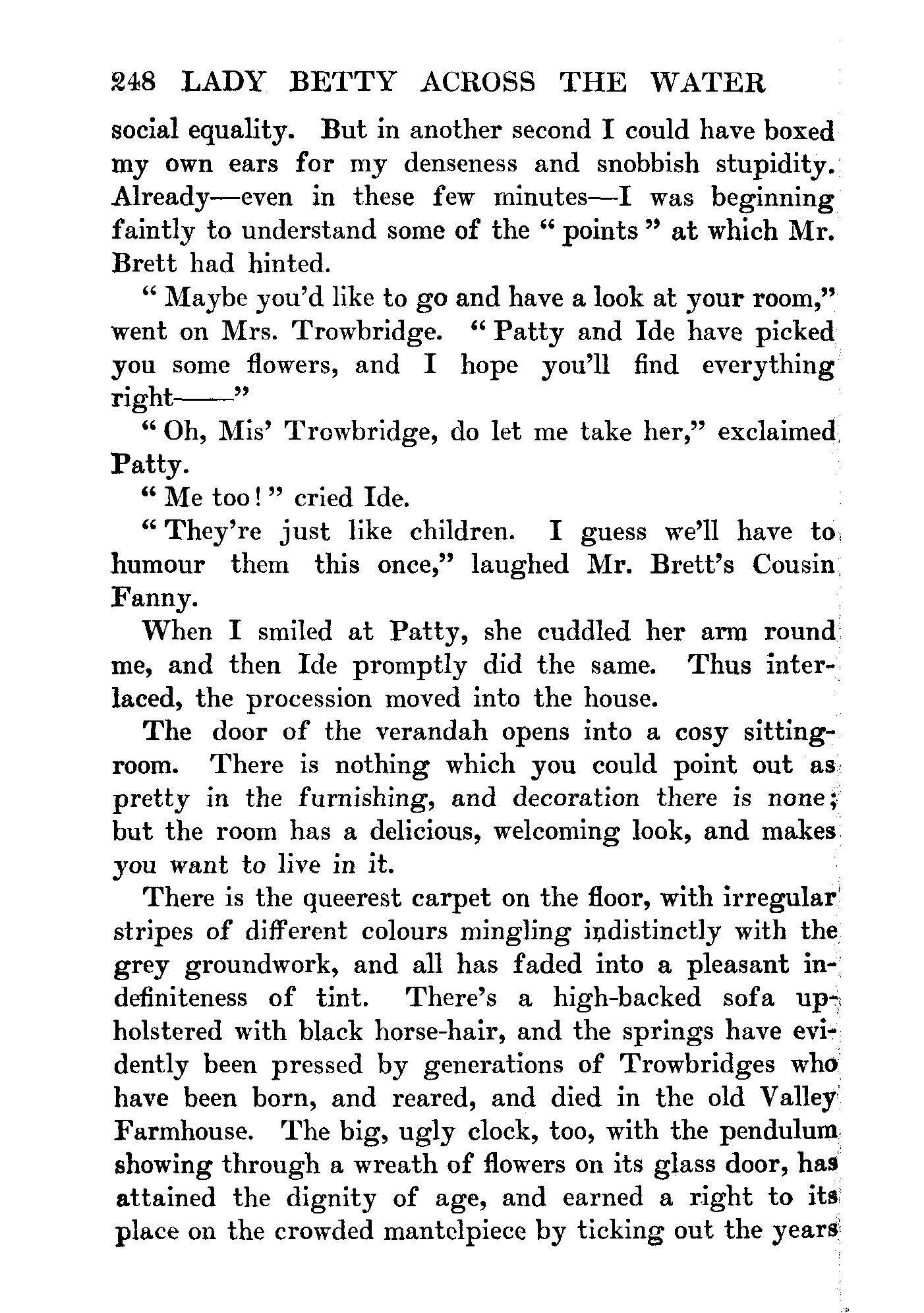 248 LADY BETTY ACROSS THE WATER

social equality. But in another second I could have boxed my own ears for my denseness and snobbish stupidity. Already—even in these few minutes—I was beginning faintly to understand some of the "points" at which Mr. Brett had hinted.

"Maybe you'd like to go and have a look at your room," went on Mrs. Trowbridge. "Patty and Ide have picked you some flowers, and I hope you'll find everything right——"

"Oh, Mis' Trowbridge, do let me take her," exclaimed Patty.

"Me too!" cried Ide.

"They're just like children. I guess we'll have to humour them this once," laughed Mr. Brett's Cousin Fanny.

When I smiled at Patty, she cuddled her arm round me, and then Ide promptly did the same. Thus interlaced, the procession moved into the house.

The door of the verandah opens into a cosy sitting-room. There is nothing which you could point out as pretty in the furnishing, and decoration there is none; but the room has a delicious, welcoming look, and makes you want to live in it.

There is the queerest carpet on the floor, with irregular stripes of different colours mingling indistinctly with the grey groundwork, and all has faded into a pleasant indefiniteness of tint. There's a high-backed sofa upholstered with black horse-hair, and the springs have evidently been pressed by generations of Trowbridges who have been born, and reared, and died in the old Valley Farmhouse. The big, ugly clock, too, with the pendulum showing through a wreath of flowers on its glass door, has attained the dignity of age, and earned a right to its place on the crowded mantelpiece by ticking out the years